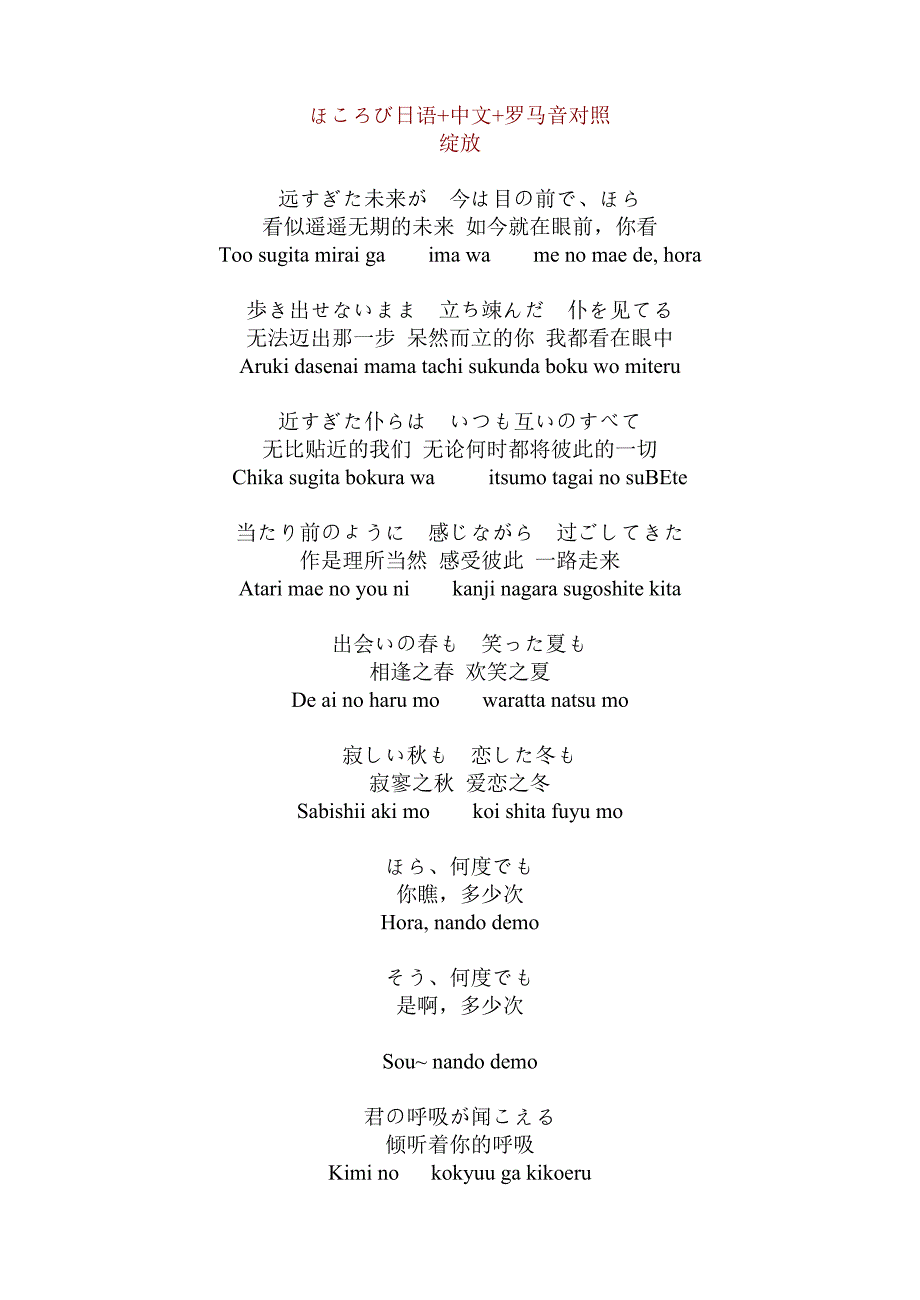 ほころび日语+中文+罗马音对照
绽放

远すぎた未来が　今は目の前で、ほら
看似遥遥无期的未来 如今就在眼前，你看
Too sugita mirai ga　　ima wa　　me no mae de, hora

歩き出せないまま　立ち竦んだ　仆を见てる
无法迈出那一步 呆然而立的你 我都看在眼中
Aruki dasenai mama tachi sukunda boku wo miteru

近すぎた仆らは　いつも互いのすべて
无比贴近的我们 无论何时都将彼此的一切
Chika sugita bokura wa　　itsumo tagai no suBEte

当たり前のように　感じながら　过ごしてきた
作是理所当然 感受彼此 一路走来
Atari mae no you ni　　kanji nagara sugoshite kita

出会いの春も　笑った夏も
相逢之春 欢笑之夏
De ai no haru mo　　waratta natsu mo

寂しい秋も　恋した冬も
寂寥之秋 爱恋之冬
Sabishii aki mo　　koi shita fuyu mo

ほら、何度でも
你瞧，多少次
Hora, nando demo

そう、何度でも
是啊，多少次

Sou~ nando demo

君の呼吸が闻こえる
倾听着你的呼吸
Kimi no　　kokyuu ga kikoeru